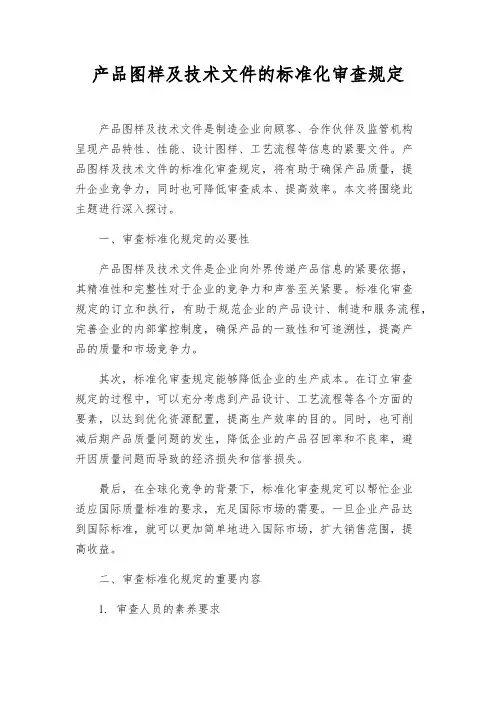 产品图样及技术文件的标准化审查规定

产品图样及技术文件是制造企业向顾客、合作伙伴及监管机构呈现产品特性、性能、设计图样、工艺流程等信息的紧要文件。产品图样及技术文件的标准化审查规定，将有助于确保产品质量，提升企业竞争力，同时也可降低审查成本、提高效率。本文将围绕此主题进行深入探讨。

一、审查标准化规定的必要性

产品图样及技术文件是企业向外界传递产品信息的紧要依据，其精准性和完整性对于企业的竞争力和声誉至关紧要。标准化审查规定的订立和执行，有助于规范企业的产品设计、制造和服务流程，完善企业的内部掌控制度，确保产品的一致性和可追溯性，提高产品的质量和市场竞争力。

其次，标准化审查规定能够降低企业的生产成本。在订立审查规定的过程中，可以充分考虑到产品设计、工艺流程等各个方面的要素，以达到优化资源配置，提高生产效率的目的。同时，也可削减后期产品质量问题的发生，降低企业的产品召回率和不良率，避开因质量问题而导致的经济损失和信誉损失。

最后，在全球化竞争的背景下，标准化审查规定可以帮忙企业适应国际质量标准的要求，充足国际市场的需要。一旦企业产品达到国际标准，就可以更加简单地进入国际市场，扩大销售范围，提高收益。

二、审查标准化规定的重要内容

1. 审查人员的素养要求